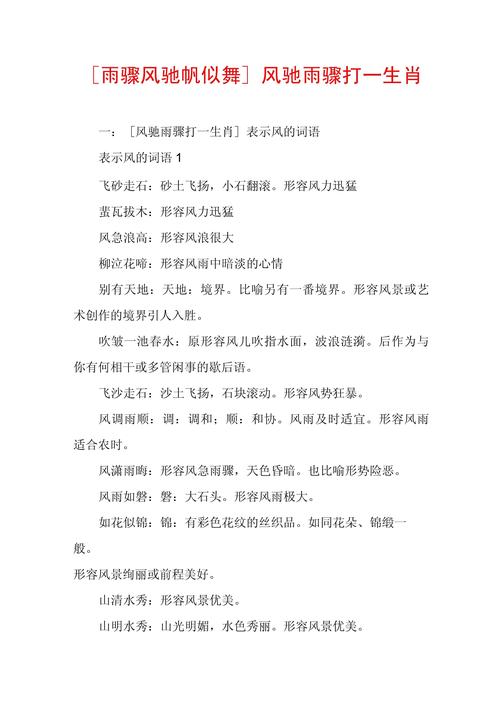 [雨骤风驰帆似舞] 风驰雨骤打一生肖

一：[风驰雨骤打一生肖] 表示风的词语

表示风的词语 1

飞砂走石：砂土飞扬，小石翻滚。形容风力迅猛

蜚瓦拔木：形容风力迅猛

风急浪高：形容风浪很大

柳泣花啼：形容风雨中暗淡的心情

别有天地：天地：境界。比喻另有一番境界。形容风景或艺术创作的境界引人入胜。

吹皱一池春水：原形容风儿吹指水面，波浪涟漪。后作为与你有何相干或多管闲事的歇后语。

飞沙走石：沙土飞扬，石块滚动。形容风势狂暴。

风调雨顺：调：调和；顺：和协。风雨及时适宜。形容风雨适合农时。

风潇雨晦：形容风急雨骤，天色昏暗。也比喻形势险恶。

风雨如磐：磐：大石头。形容风雨极大。

如花似锦：锦：有彩色花纹的丝织品。如同花朵、锦缎一般。

形容风景绚丽或前程美好。

山清水秀：形容风景优美。

山明水秀：山光明媚，水色秀丽。形容风景优美。